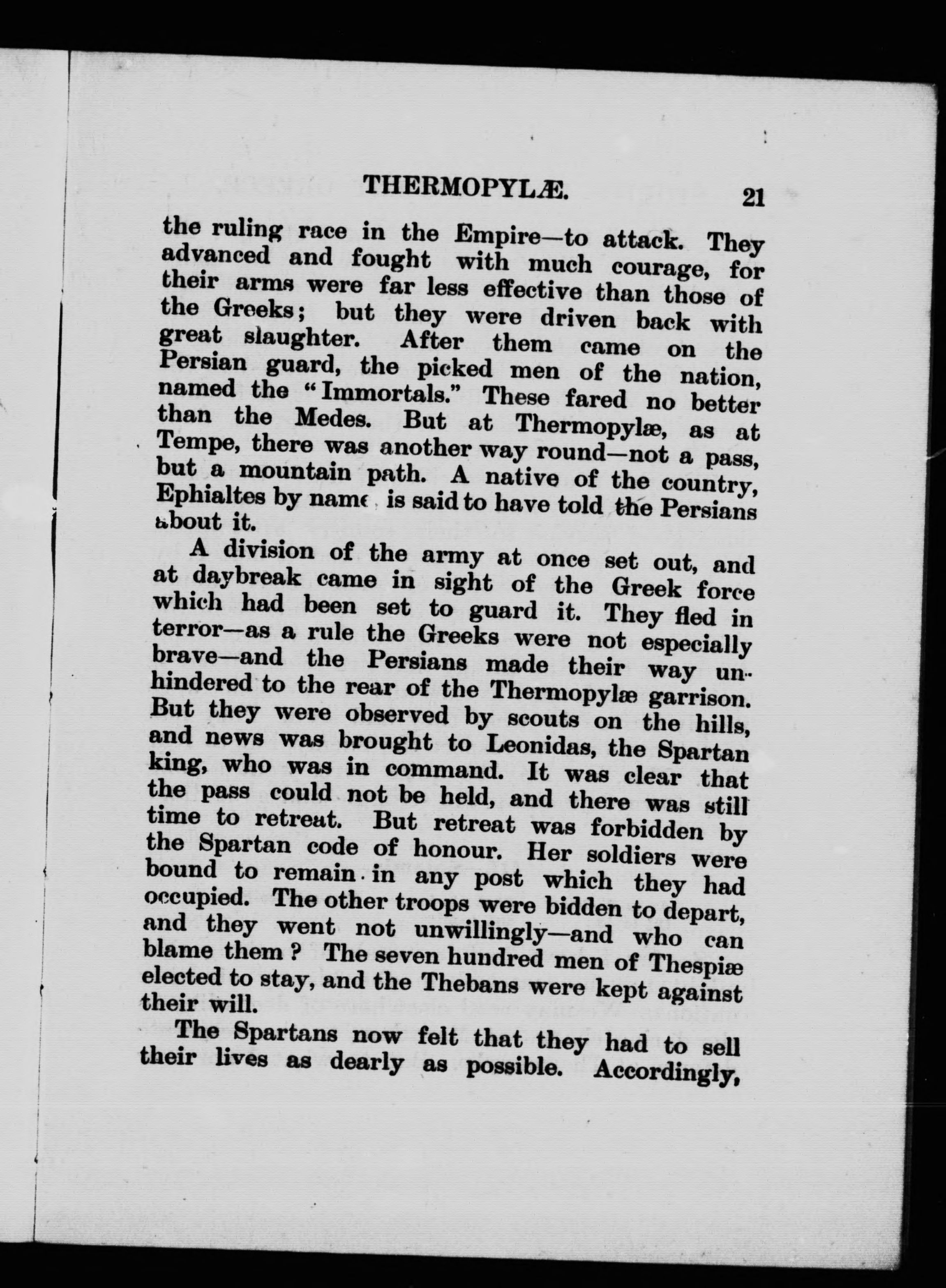 THERMOPYLÆ. 21

the ruling race in the Empire—to attack. They advanced and fought with much courage, for their arms were far less effective than those of the Greeks; but they were driven back with great slaughter. After them came on the Persian guard, the picked men of the nation, named the "Immortals." These fared no better than the Medes. But at Thermopylæ, as at Tempe, there was another way round—not a pass, but a mountain path. A native of the country, Ephialtes by name, is said to have told the Persians about it.

A division of the army at once set out, and at daybreak came in sight of the Greek force which had been set to guard it. They fled in terror—as a rule the Greeks were not especially brave—and the Persians made their way unhindered to the rear of the Thermopylæ garrison. But they were observed by scouts on the hills, and news was brought to Leonidas, the Spartan king, who was in command. It was clear that the pass could not be held, and there was still time to retreat. But retreat was forbidden by the Spartan code of honour. Her soldiers were bound to remain in any post which they had occupied. The other troops were bidden to depart, and they went not unwillingly—and who can blame them? The seven hundred men of Thespiæ elected to stay, and the Thebans were kept against their will.

The Spartans now felt that they had to sell their lives as dearly as possible. Accordingly,